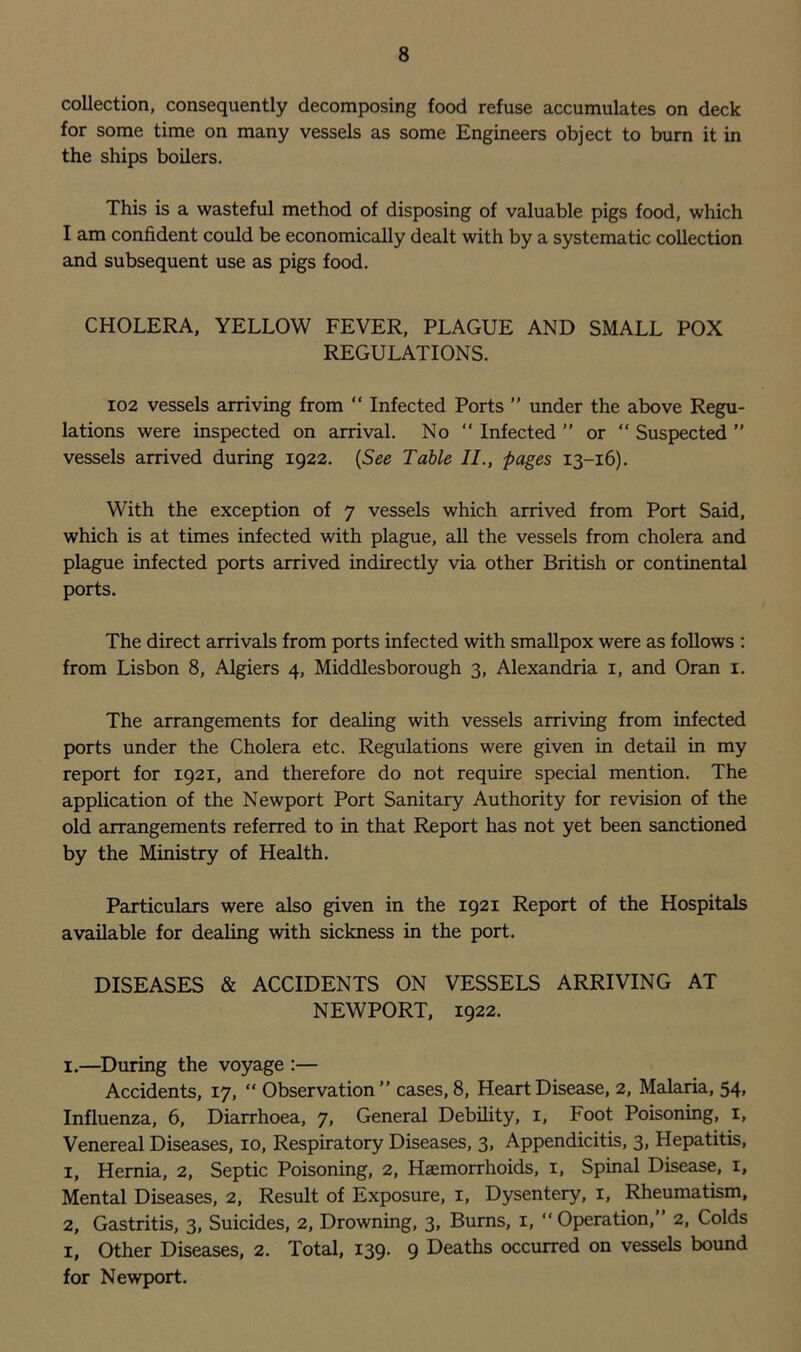 8

collection, consequently decomposing food refuse accumulates on deck for some time on many vessels as some Engineers object to burn it in the ships boilers.

This is a wasteful method of disposing of valuable pigs food, which I am confident could be economically dealt with by a systematic collection and subsequent use as pigs food.

CHOLERA, YELLOW FEVER, PLAGUE AND SMALL POX REGULATIONS.

102 vessels arriving from " Infected Ports " under the above Regulations were inspected on arrival. No " Infected " or " Suspected " vessels arrived during 1922. (See Table II., pages 13–16).

With the exception of 7 vessels which arrived from Port Said, which is at times infected with plague, all the vessels from cholera and plague infected ports arrived indirectly via other British or continental ports.

The direct arrivals from ports infected with smallpox were as follows : from Lisbon 8, Algiers 4, Middlesborough 3, Alexandria 1, and Oran 1.

The arrangements for dealing with vessels arriving from infected ports under the Cholera etc. Regulations were given in detail in my report for 1921, and therefore do not require special mention. The application of the Newport Port Sanitary Authority for revision of the old arrangements referred to in that Report has not yet been sanctioned by the Ministry of Health.

Particulars were also given in the 1921 Report of the Hospitals available for dealing with sickness in the port.

DISEASES & ACCIDENTS ON VESSELS ARRIVING AT NEWPORT, 1922.

1.—During the voyage :—
Accidents, 17, " Observation " cases, 8, Heart Disease, 2, Malaria, 54, Influenza, 6, Diarrhoea, 7, General Debility, 1, Foot Poisoning, 1, Venereal Diseases, 10, Respiratory Diseases, 3, Appendicitis, 3, Hepatitis, 1, Hernia, 2, Septic Poisoning, 2, Hæmorrhoids, 1, Spinal Disease, 1, Mental Diseases, 2, Result of Exposure, 1, Dysentery, 1, Rheumatism, 2, Gastritis, 3, Suicides, 2, Drowning, 3, Burns, 1, " Operation," 2, Colds 1, Other Diseases, 2. Total, 139. 9 Deaths occurred on vessels bound for Newport.